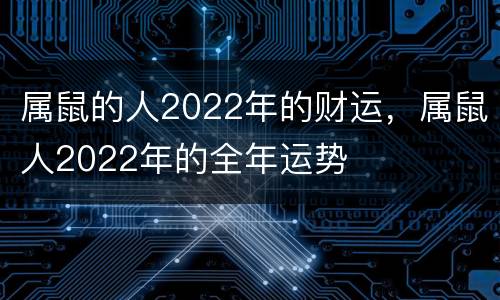 属鼠的人2022年的财运，属鼠人2022年的全年运势